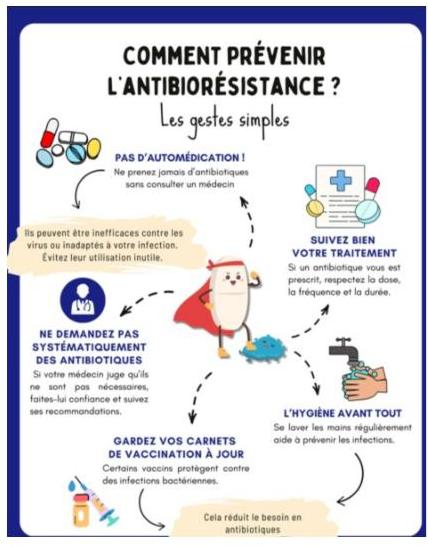 COMMENT PRÉVENIR L'ANTIBIORÉSISTANCE ?

Les gestes simples

PAS D'AUTOMÉDICATION !
Ne prenez jamais d'antibiotiques sans consulter un médecin

Ils peuvent être inefficaces contre les virus ou inadaptés à votre infection. Évitez leur utilisation inutile.

SUIVEZ BIEN VOTRE TRAITEMENT
Si un antibiotique vous est prescrit, respectez la dose, la fréquence et la durée.

NE DEMANDEZ PAS SYSTÉMATIQUEMENT DES ANTIBIOTIQUES
Si votre médecin juge qu'ils ne sont pas nécessaires, faites-lui confiance et suivez ses recommandations.

L'HYGIÈNE AVANT TOUT
Se laver les mains régulièrement aide à prévenir les infections.

GARDEZ VOS CARNETS DE VACCINATION À JOUR
Certains vaccins protègent contre des infections bactériennes.

Cela réduit le besoin en antibiotiques